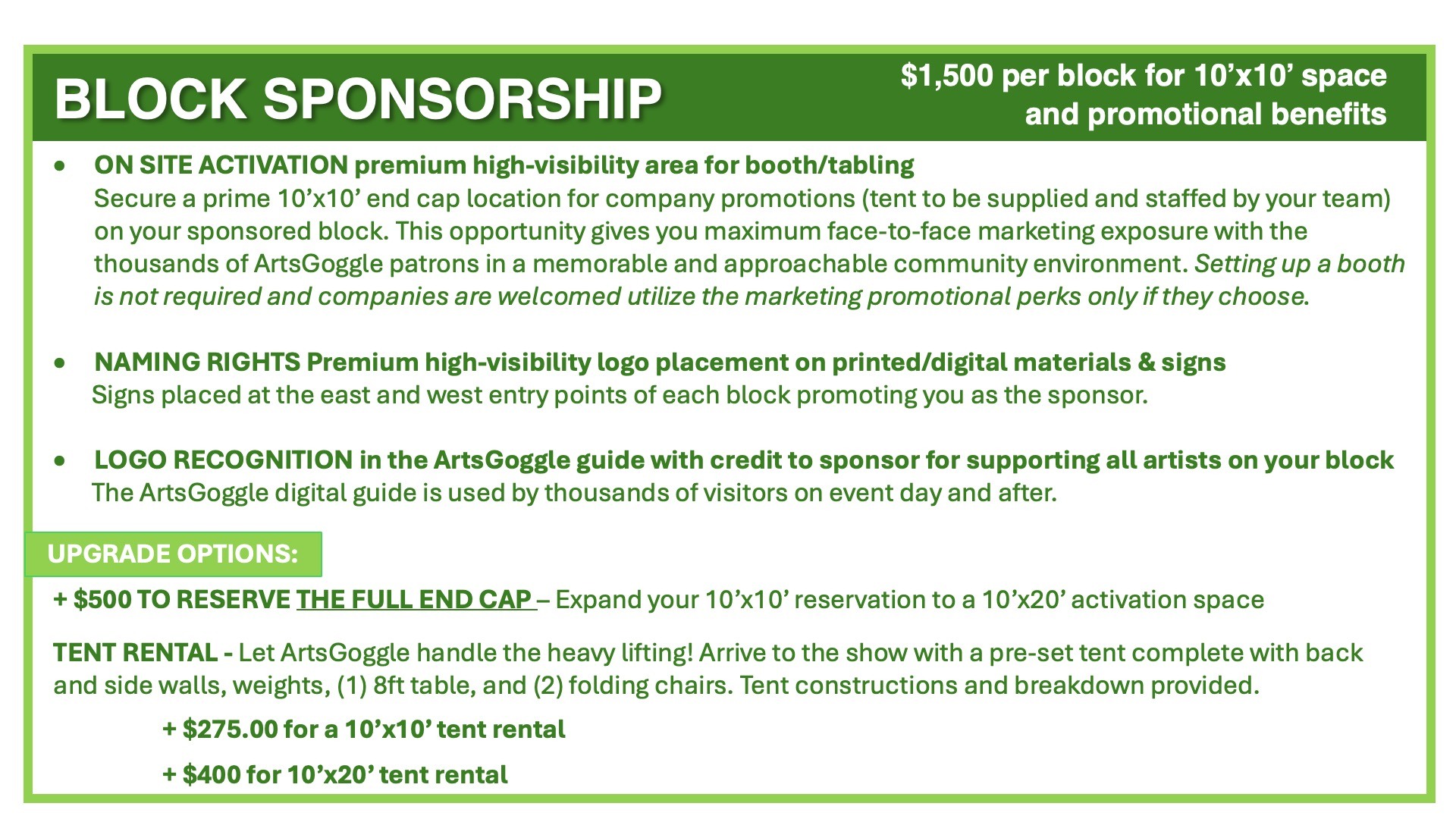 BLOCK SPONSORSHIP

$1,500 per block for 10’x10’ space and promotional benefits

• ON SITE ACTIVATION premium high-visibility area for booth/tabling
Secure a prime 10’x10’ end cap location for company promotions (tent to be supplied and staffed by your team) on your sponsored block. This opportunity gives you maximum face-to-face marketing exposure with the thousands of ArtsGoggle patrons in a memorable and approachable community environment. Setting up a booth is not required and companies are welcomed utilize the marketing promotional perks only if they choose.

• NAMING RIGHTS Premium high-visibility logo placement on printed/digital materials & signs
Signs placed at the east and west entry points of each block promoting you as the sponsor.

• LOGO RECOGNITION in the ArtsGoggle guide with credit to sponsor for supporting all artists on your block
The ArtsGoggle digital guide is used by thousands of visitors on event day and after.

UPGRADE OPTIONS:

+ $500 TO RESERVE THE FULL END CAP – Expand your 10’x10’ reservation to a 10’x20’ activation space

TENT RENTAL - Let ArtsGoggle handle the heavy lifting! Arrive to the show with a pre-set tent complete with back and side walls, weights, (1) 8ft table, and (2) folding chairs. Tent constructions and breakdown provided.

+ $275.00 for a 10’x10’ tent rental

+ $400 for 10’x20’ tent rental